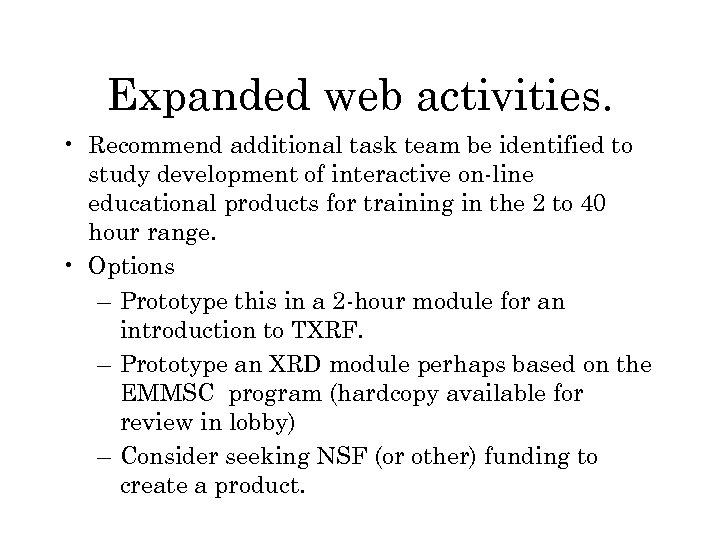 Expanded web activities.

• Recommend additional task team be identified to study development of interactive on-line educational products for training in the 2 to 40 hour range.
• Options
– Prototype this in a 2-hour module for an introduction to TXRF.
– Prototype an XRD module perhaps based on the EMMSC program (hardcopy available for review in lobby)
– Consider seeking NSF (or other) funding to create a product.